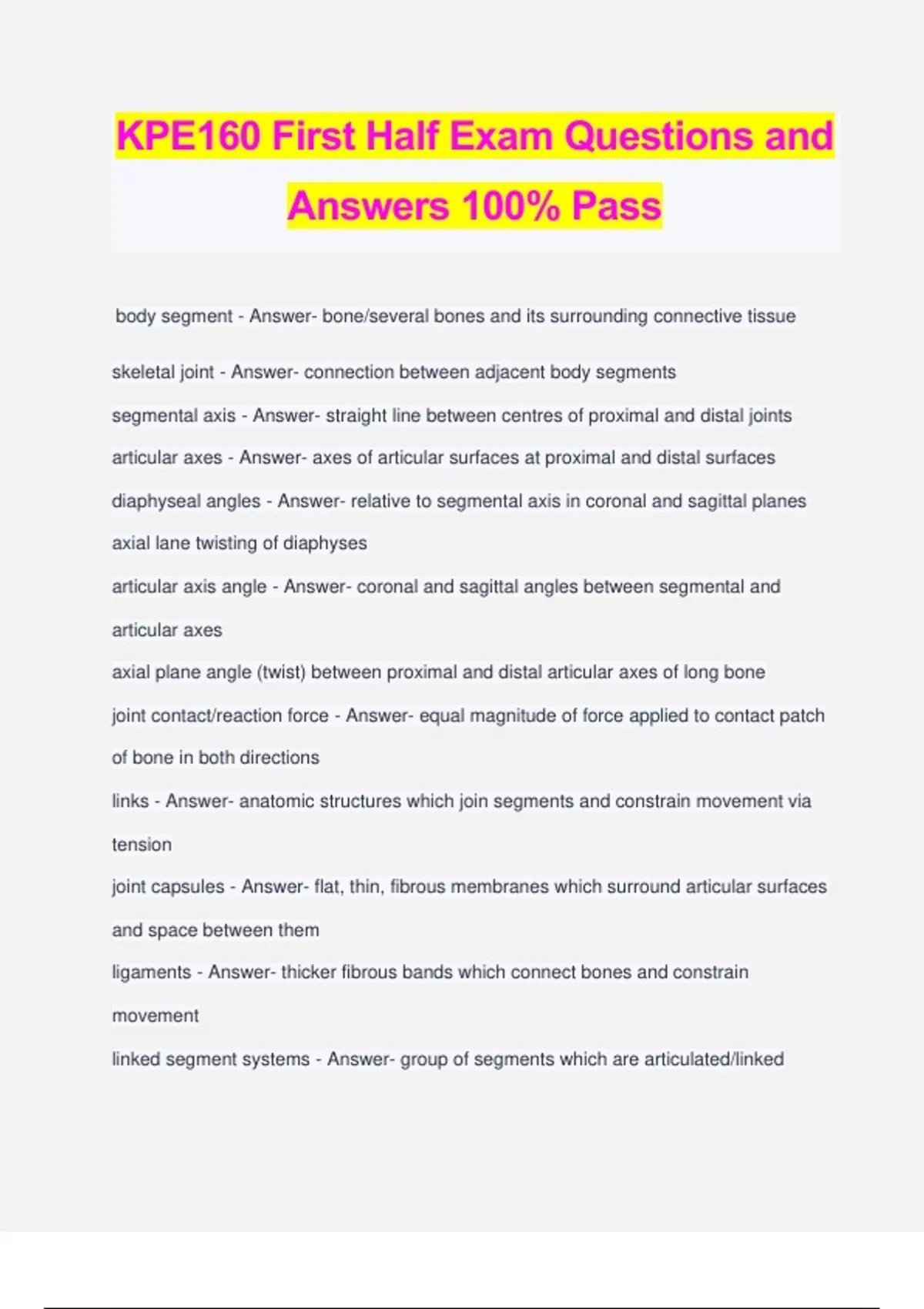 KPE160 First Half Exam Questions and Answers 100% Pass

body segment - Answer- bone/several bones and its surrounding connective tissue

skeletal joint - Answer- connection between adjacent body segments

segmental axis - Answer- straight line between centres of proximal and distal joints

articular axes - Answer- axes of articular surfaces at proximal and distal surfaces

diaphyseal angles - Answer- relative to segmental axis in coronal and sagittal planes

axial lane twisting of diaphyses

articular axis angle - Answer- coronal and sagittal angles between segmental and articular axes

axial plane angle (twist) between proximal and distal articular axes of long bone

joint contact/reaction force - Answer- equal magnitude of force applied to contact patch of bone in both directions

links - Answer- anatomic structures which join segments and constrain movement via tension

joint capsules - Answer- flat, thin, fibrous membranes which surround articular surfaces and space between them

ligaments - Answer- thicker fibrous bands which connect bones and constrain movement

linked segment systems - Answer- group of segments which are articulated/linked